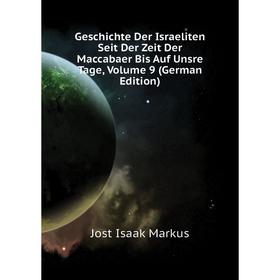 Geschichte Der Israeliten Seit Der Zeit Der Maccabaer Bis Auf Unsre Tage, Volume 9 (German Edition)

Jost Isaak Markus